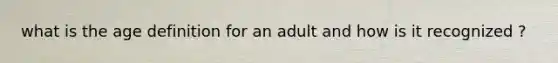 what is the age definition for an adult and how is it recognized ?